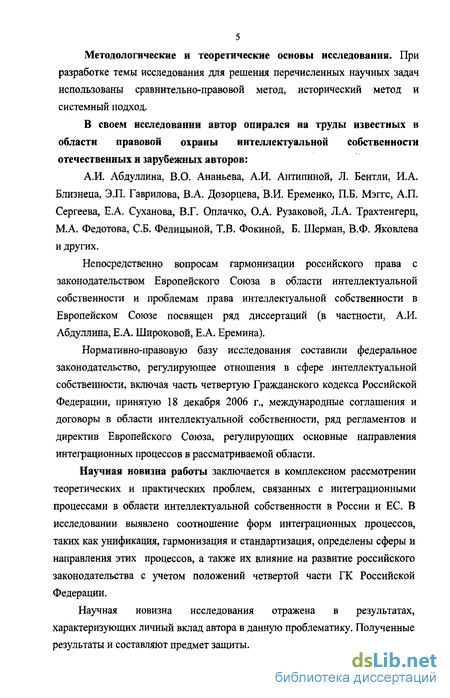 5

Методологические и теоретические основы исследования. При разработке темы исследования для решения перечисленных научных задач использованы сравнительно-правовой метод, исторический метод и системный подход.

В своем исследовании автор опирался на труды известных в области правовой охраны интеллектуальной собственности отечественных и зарубежных авторов:

А.И. Абдуллина, В.О. Ананьева, А.И. Антипиной, Л. Бентли, И.А. Близнеца, Э.П. Гаврилова, В.А. Дозорцева, В.И. Еременко, П.Б. Мэггс, А.П. Сергеева, Е.А. Суханова, В.Г. Оплачко, О.А. Рузаковой, Л.А. Трахтенгерц, М.А. Федотова, С.Б. Фелицыной, Т.В. Фокиной, Б. Шерман, В.Ф. Яковлева и других.

Непосредственно вопросам гармонизации российского права с законодательством Европейского Союза в области интеллектуальной собственности и проблемам права интеллектуальной собственности в Европейском Союзе посвящен ряд диссертаций (в частности, А.И. Абдуллина, Е.А. Широковой, Е.А. Еремина).

Нормативно-правовую базу исследования составили федеральное законодательство, регулирующее отношения в сфере интеллектуальной собственности, включая часть четвертую Гражданского кодекса Российской Федерации, принятую 18 декабря 2006 г., международные соглашения и договоры в области интеллектуальной собственности, ряд регламентов и директив Европейского Союза, регулирующих основные направления интеграционных процессов в рассматриваемой области.

Научная новизна работы заключается в комплексном рассмотрении теоретических и практических проблем, связанных с интеграционными процессами в области интеллектуальной собственности в России и ЕС. В исследовании выявлено соотношение форм интеграционных процессов, таких как унификация, гармонизация и стандартизация, определены сферы и направления этих процессов, а также их влияние на развитие российского законодательства с учетом положений четвертой части ГК Российской Федерации.

Научная новизна исследования отражена в результатах, характеризующих личный вклад автора в данную проблематику. Полученные результаты и составляют предмет защиты.

dsLib.net
библиотека диссертаций